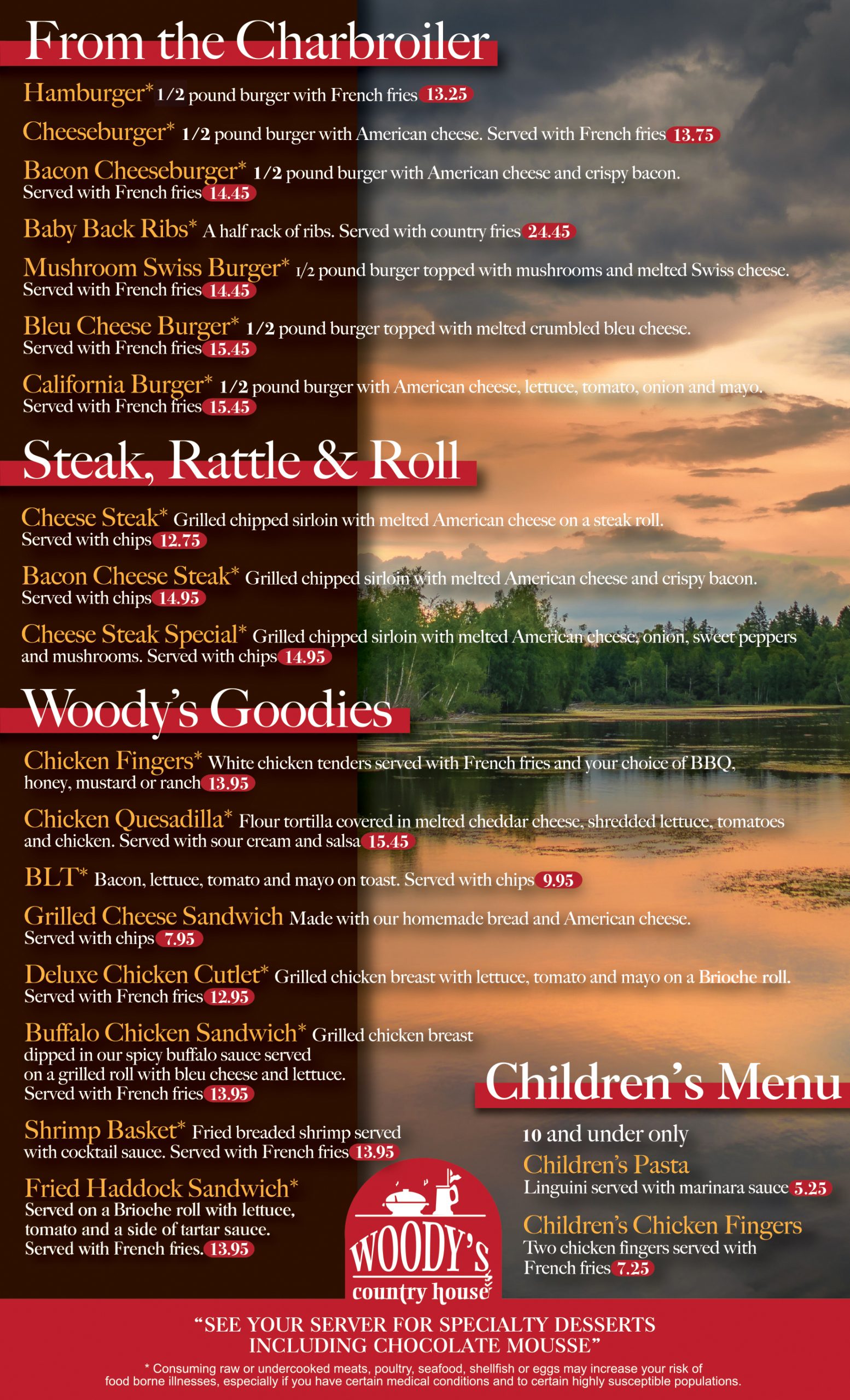 From the Charbroiler

Hamburger* 1/2 pound burger with French fries 13.25

Cheeseburger* 1/2 pound burger with American cheese. Served with French fries 13.75

Bacon Cheeseburger* 1/2 pound burger with American cheese and crispy bacon. Served with French fries 14.45

Baby Back Ribs* A half rack of ribs. Served with country fries 24.45

Mushroom Swiss Burger* 1/2 pound burger topped with mushrooms and melted Swiss cheese. Served with French fries 14.45

Bleu Cheese Burger* 1/2 pound burger topped with melted crumbled bleu cheese. Served with French fries 15.45

California Burger* 1/2 pound burger with American cheese, lettuce, tomato, onion and mayo. Served with French fries 15.45

Steak, Rattle & Roll

Cheese Steak* Grilled chipped sirloin with melted American cheese on a steak roll. Served with chips 12.75

Bacon Cheese Steak* Grilled chipped sirloin with melted American cheese and crispy bacon. Served with chips 14.95

Cheese Steak Special* Grilled chipped sirloin with melted American cheese, onion, sweet peppers and mushrooms. Served with chips 14.95

Woody's Goodies

Chicken Fingers* White chicken tenders served with French fries and your choice of BBQ, honey, mustard or ranch 13.95

Chicken Quesadilla* Flour tortilla covered in melted cheddar cheese, shredded lettuce, tomatoes and chicken. Served with sour cream and salsa 15.45

BLT* Bacon, lettuce, tomato and mayo on toast. Served with chips 9.95

Grilled Cheese Sandwich Made with our homemade bread and American cheese. Served with chips 7.95

Deluxe Chicken Cutlet* Grilled chicken breast with lettuce, tomato and mayo on a Brioche roll. Served with French fries 12.95

Buffalo Chicken Sandwich* Grilled chicken breast dipped in our spicy buffalo sauce served on a grilled roll with bleu cheese and lettuce. Served with French fries 13.95

Shrimp Basket* Fried breaded shrimp served with cocktail sauce. Served with French fries 13.95

Fried Haddock Sandwich* Served on a Brioche roll with lettuce, tomato and a side of tartar sauce. Served with French fries. 13.95

Children's Menu

10 and under only

Children's Pasta
Linguini served with marinara sauce 5.25

Children's Chicken Fingers
Two chicken fingers served with French fries 7.25

WOODY'S
country house

"SEE YOUR SERVER FOR SPECIALTY DESSERTS INCLUDING CHOCOLATE MOUSSE"

* Consuming raw or undercooked meats, poultry, seafood, shellfish or eggs may increase your risk of food borne illnesses, especially if you have certain medical conditions and to certain highly susceptible populations.